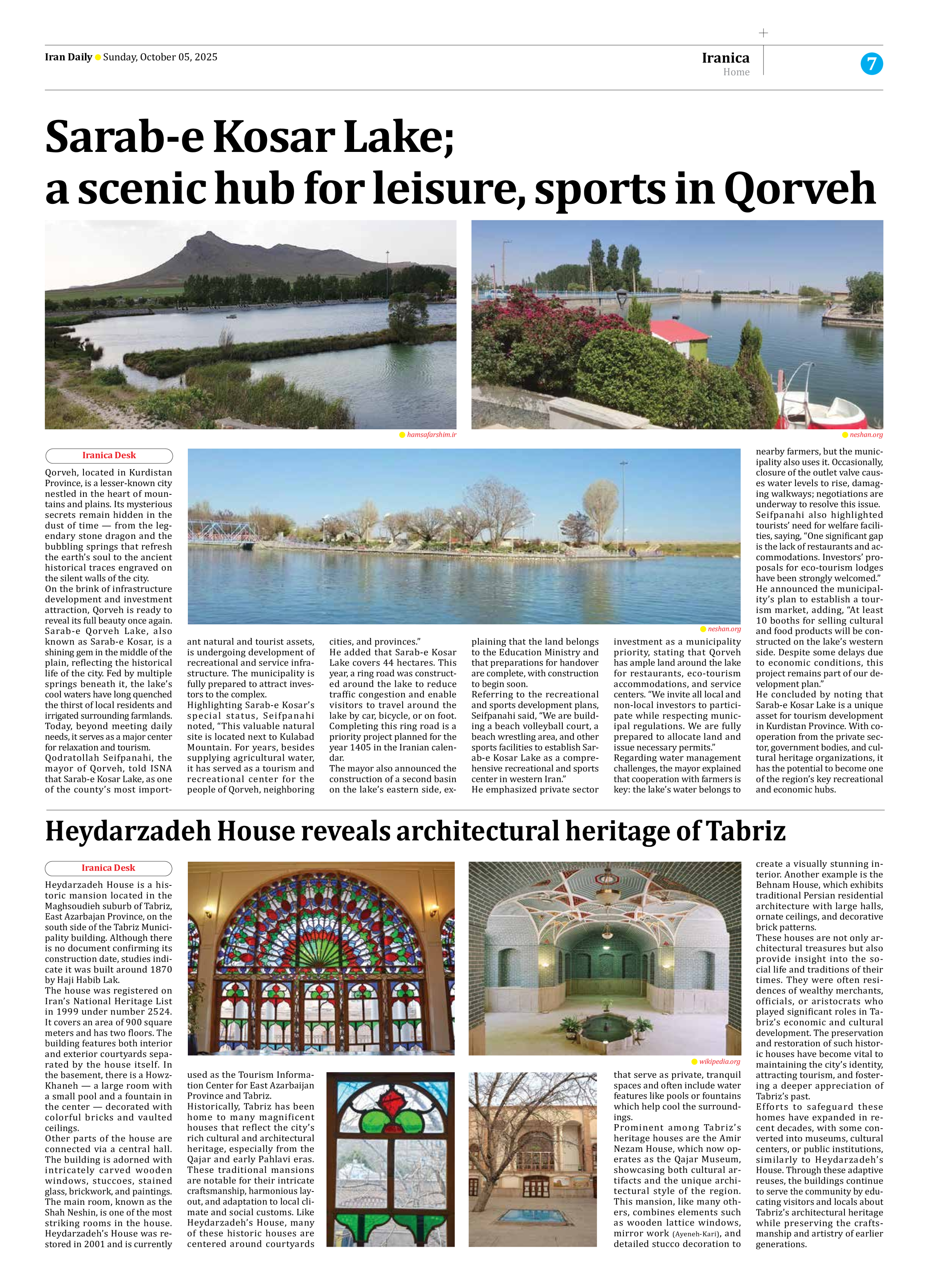 Iran Daily Sunday, October 05, 2025

Iranica
Home

7

Sarab-e Kosar Lake;
a scenic hub for leisure, sports in Qorveh

hamsafarshim.ir

neshan.org

Iranica Desk

Qorveh, located in Kurdistan Province, is a lesser-known city nestled in the heart of mountains and plains. Its mysterious secrets remain hidden in the dust of time — from the legendary stone dragon and the bubbling springs that refresh the earth's soul to the ancient historical traces engraved on the silent walls of the city.
On the brink of infrastructure development and investment attraction, Qorveh is ready to reveal its full beauty once again.
Sarab-e Qorveh Lake, also known as Sarab-e Kosar, is a shining gem in the middle of the plain, reflecting the historical life of the city. Fed by multiple springs beneath it, the lake's cool waters have long quenched the thirst of local residents and irrigated surrounding farmlands. Today, beyond meeting daily needs, it serves as a major center for relaxation and tourism.
Qodratollah Seifpanahi, the mayor of Qorveh, told ISNA that Sarab-e Kosar Lake, as one of the county's most important natural and tourist assets, is undergoing development of recreational and service infrastructure. The municipality is fully prepared to attract investors to the complex.
Highlighting Sarab-e Kosar's special status, Seifpanahi noted, "This valuable natural site is located next to Kulabad Mountain. For years, besides supplying agricultural water, it has served as a tourism and recreational center for the people of Qorveh, neighboring cities, and provinces."
He added that Sarab-e Kosar Lake covers 44 hectares. This year, a ring road was constructed around the lake to reduce traffic congestion and enable visitors to travel around the lake by car, bicycle, or on foot. Completing this ring road is a priority project planned for the year 1405 in the Iranian calendar.
The mayor also announced the construction of a second basin on the lake's eastern side, explaining that the land belongs to the Education Ministry and that preparations for handover are complete, with construction to begin soon.
Referring to the recreational and sports development plans, Seifpanahi said, "We are building a beach volleyball court, a beach wrestling area, and other sports facilities to establish Sarab-e Kosar Lake as a comprehensive recreational and sports center in western Iran."
He emphasized private sector investment as a municipality priority, stating that Qorveh has ample land around the lake for restaurants, eco-tourism accommodations, and service centers. "We invite all local and non-local investors to participate while respecting municipal regulations. We are fully prepared to allocate land and issue necessary permits."
Regarding water management challenges, the mayor explained that cooperation with farmers is key: the lake's water belongs to nearby farmers, but the municipality also uses it. Occasionally, closure of the outlet valve causes water levels to rise, damaging walkways; negotiations are underway to resolve this issue.
Seifpanahi also highlighted tourists' need for welfare facilities, saying, "One significant gap is the lack of restaurants and accommodations. Investors' proposals for eco-tourism lodges have been strongly welcomed."
He announced the municipality's plan to establish a tourism market, adding, "At least 10 booths for selling cultural and food products will be constructed on the lake's western side. Despite some delays due to economic conditions, this project remains part of our development plan."
He concluded by noting that Sarab-e Kosar Lake is a unique asset for tourism development in Kurdistan Province. With cooperation from the private sector, government bodies, and cultural heritage organizations, it has the potential to become one of the region's key recreational and economic hubs.

neshan.org

Heydarzadeh House reveals architectural heritage of Tabriz

Iranica Desk

Heydarzadeh House is a historic mansion located in the Maghsoudieh suburb of Tabriz, East Azarbajan Province, on the south side of the Tabriz Municipality building. Although there is no document confirming its construction date, studies indicate it was built around 1870 by Haji Habib Lak.
The house was registered on Iran's National Heritage List in 1999 under number 2524. It covers an area of 900 square meters and has two floors. The building features both interior and exterior courtyards separated by the house itself. In the basement, there is a Howz-Khaneh — a large room with a small pool and a fountain in the center — decorated with colorful bricks and vaulted ceilings.
Other parts of the house are connected via a central hall. The building is adorned with intricately carved wooden windows, stuccoes, stained glass, brickwork, and paintings. The main room, known as the Shah Neshin, is one of the most striking rooms in the house.
Heydarzadeh's House was restored in 2001 and is currently used as the Tourism Information Center for East Azarbaijan Province and Tabriz.
Historically, Tabriz has been home to many magnificent houses that reflect the city's rich cultural and architectural heritage, especially from the Qajar and early Pahlavi eras. These traditional mansions are notable for their intricate craftsmanship, harmonious layout, and adaptation to local climate and social customs. Like Heydarzadeh's House, many of these historic houses are centered around courtyards that serve as private, tranquil spaces and often include water features like pools or fountains which help cool the surroundings.
Prominent among Tabriz's heritage houses are the Amir Nezam House, which now operates as the Qajar Museum, showcasing both cultural artifacts and the unique architectural style of the region. This mansion, like many others, combines elements such as wooden lattice windows, mirror work (Ayeneh-Kari), and detailed stucco decoration to create a visually stunning interior. Another example is the Behnam House, which exhibits traditional Persian residential architecture with large halls, ornate ceilings, and decorative brick patterns.
These houses are not only architectural treasures but also provide insight into the social life and traditions of their times. They were often residences of wealthy merchants, officials, or aristocrats who played significant roles in Tabriz's economic and cultural development. The preservation and restoration of such historic houses have become vital to maintaining the city's identity, attracting tourism, and fostering a deeper appreciation of Tabriz's past.
Efforts to safeguard these homes have expanded in recent decades, with some converted into museums, cultural centers, or public institutions, similarly to Heydarzadeh's House. Through these adaptive reuses, the buildings continue to serve the community by educating visitors and locals about Tabriz's architectural heritage while preserving the craftsmanship and artistry of earlier generations.

wikipedia.org